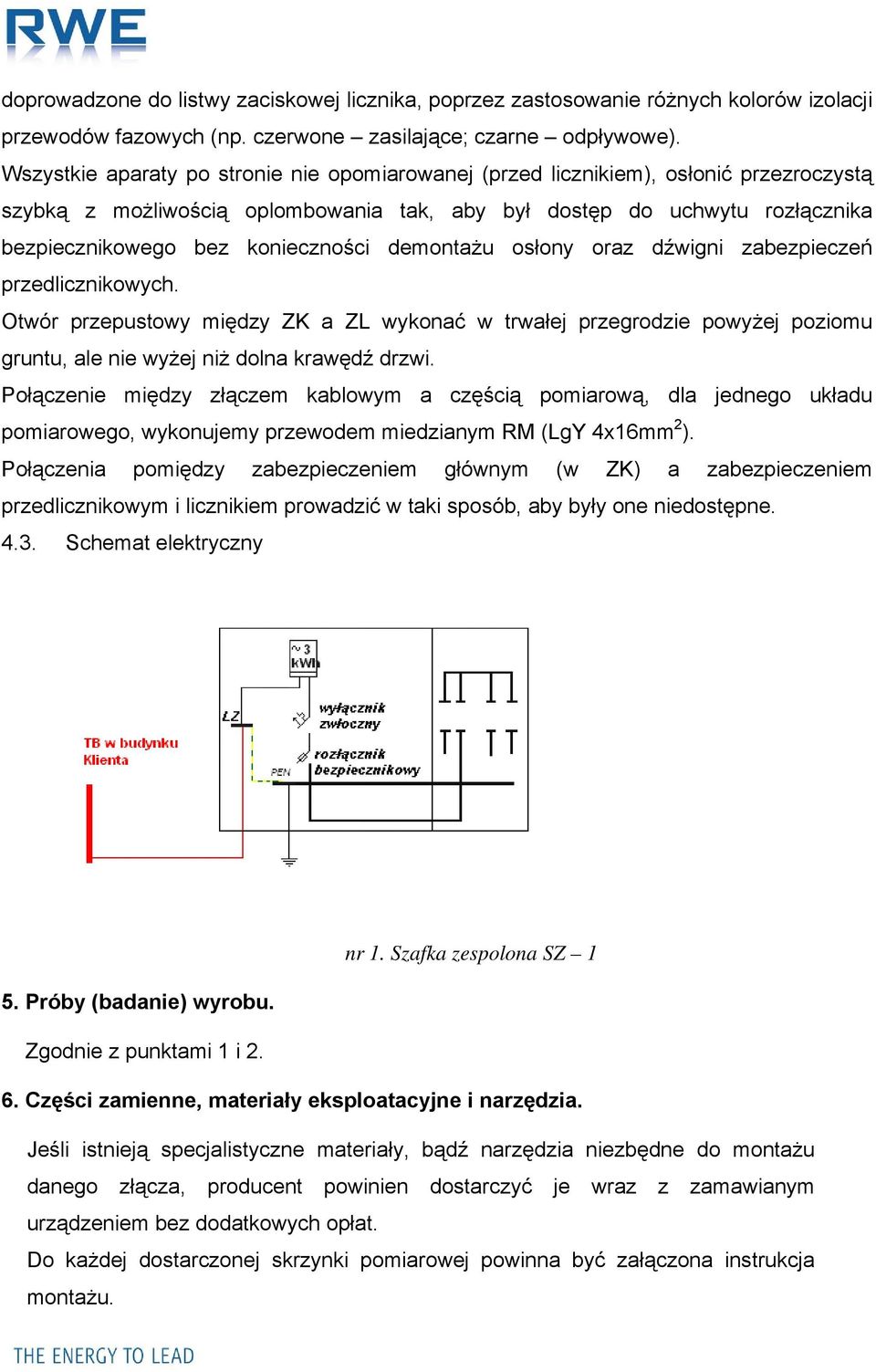 RWE

doprowadzone do listwy zaciskowej licznika, poprzez zastosowanie różnych kolorów izolacji przewodów fazowych (np. czerwone – zasilające; czarne – odpływowe).

Wszystkie aparaty po stronie nie opomiarowanej (przed licznikiem), osłonić przezroczystą szybką z możliwością oplombowania tak, aby był dostęp do uchwytu rozłącznika bezpiecznikowego bez konieczności demontażu osłony oraz dźwigni zabezpieczeń przedlicznikowych.

Otwór przepustowy między ZK a ZL wykonać w trwałej przegrodzie powyżej poziomu gruntu, ale nie wyżej niż dolna krawędź drzwi.

Połączenie między złączem kablowym a częścią pomiarową, dla jednego układu pomiarowego, wykonujemy przewodem miedzianym RM (LgY 4x16mm$^2$).

Połączenia pomiędzy zabezpieczeniem głównym (w ZK) a zabezpieczeniem przedlicznikowym i licznikiem prowadzić w taki sposób, aby były one niedostępne.

4.3. Schemat elektryczny

~ 3
kWh
LZ
wyłącznik zwłoczny
rozłącznik bezpiecznikowy
PEN
TB w budynku Klienta

nr 1. Szafka zespolona SZ – 1

5. Próby (badanie) wyrobu.

Zgodnie z punktami 1 i 2.

6. Części zamienne, materiały eksploatacyjne i narzędzia.

Jeśli istnieją specjalistyczne materiały, bądź narzędzia niezbędne do montażu danego złącza, producent powinien dostarczyć je wraz z zamawianym urządzeniem bez dodatkowych opłat.

Do każdej dostarczonej skrzynki pomiarowej powinna być załączona instrukcja montażu.

THE ENERGY TO LEAD